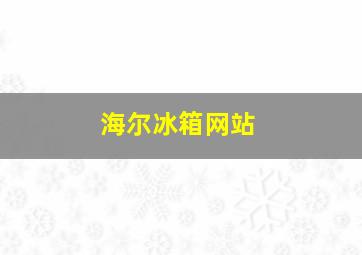 海尔冰箱网站